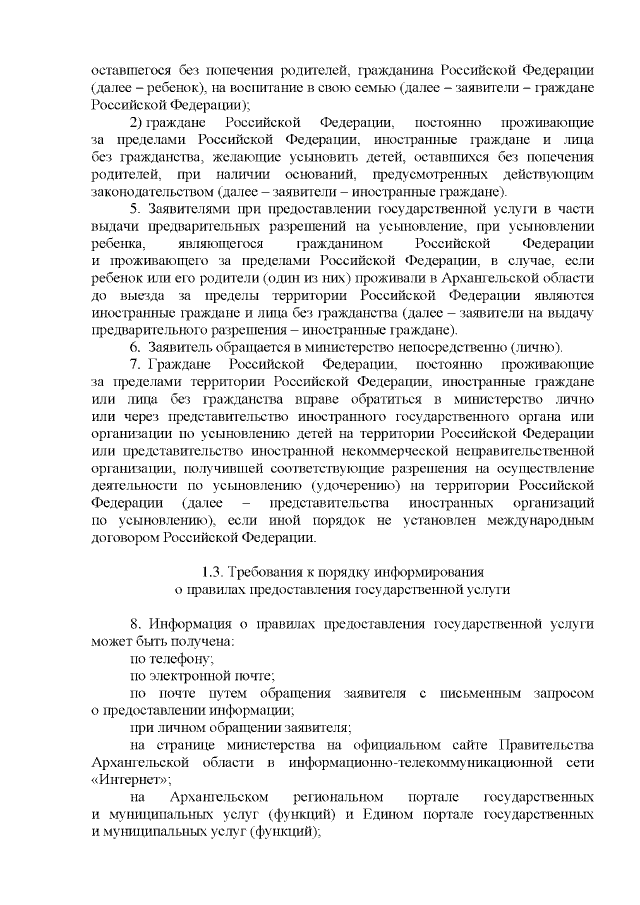 оставшегося без попечения родителей, гражданина Российской Федерации (далее – ребенок), на воспитание в свою семью (далее – заявители – граждане Российской Федерации);

2) граждане Российской Федерации, постоянно проживающие за пределами Российской Федерации, иностранные граждане и лица без гражданства, желающие усыновить детей, оставшихся без попечения родителей, при наличии оснований, предусмотренных действующим законодательством (далее – заявители – иностранные граждане).

5. Заявителями при предоставлении государственной услуги в части выдачи предварительных разрешений на усыновление, при усыновлении ребенка, являющегося гражданином Российской Федерации и проживающего за пределами Российской Федерации, в случае, если ребенок или его родители (один из них) проживали в Архангельской области до выезда за пределы территории Российской Федерации являются иностранные граждане и лица без гражданства (далее – заявители на выдачу предварительного разрешения – иностранные граждане).

6. Заявитель обращается в министерство непосредственно (лично).

7. Граждане Российской Федерации, постоянно проживающие за пределами территории Российской Федерации, иностранные граждане или лица без гражданства вправе обратиться в министерство лично или через представительство иностранного государственного органа или организации по усыновлению детей на территории Российской Федерации или представительство иностранной некоммерческой неправительственной организации, получившей соответствующие разрешения на осуществление деятельности по усыновлению (удочерению) на территории Российской Федерации (далее – представительства иностранных организаций по усыновлению), если иной порядок не установлен международным договором Российской Федерации.

1.3. Требования к порядку информирования
о правилах предоставления государственной услуги

8. Информация о правилах предоставления государственной услуги может быть получена:

по телефону;

по электронной почте;

по почте путем обращения заявителя с письменным запросом о предоставлении информации;

при личном обращении заявителя;

на странице министерства на официальном сайте Правительства Архангельской области в информационно-телекоммуникационной сети «Интернет»;

на Архангельском региональном портале государственных и муниципальных услуг (функций) и Едином портале государственных и муниципальных услуг (функций);